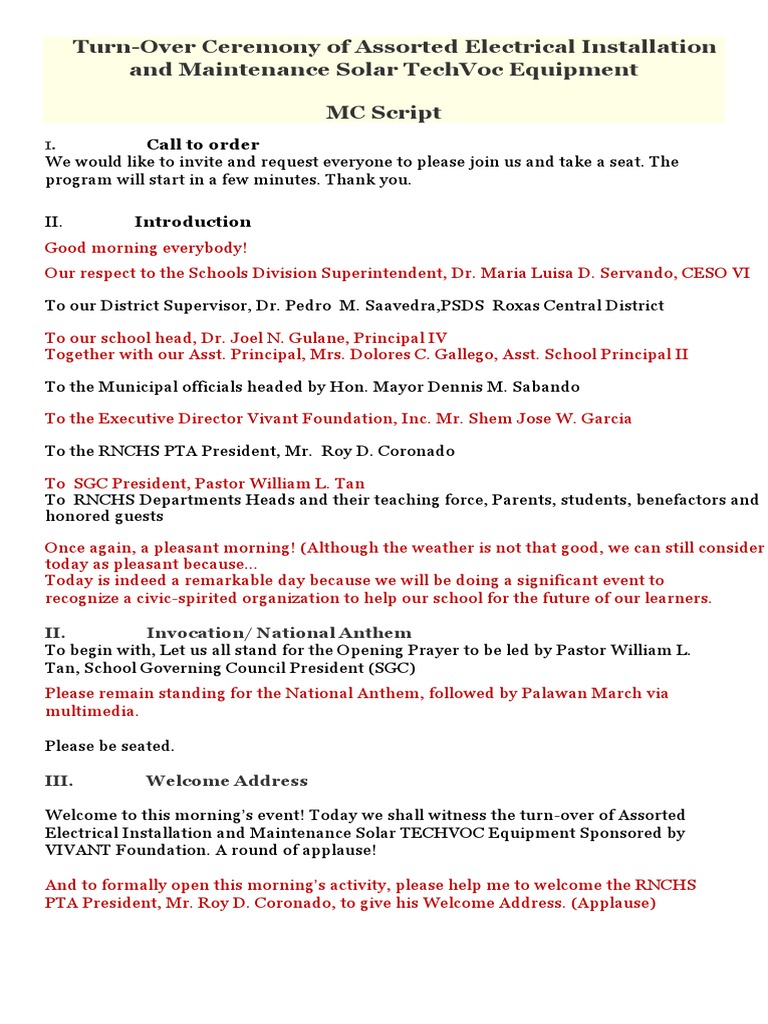 Turn-Over Ceremony of Assorted Electrical Installation and Maintenance Solar TechVoc Equipment

MC Script

I. Call to order
We would like to invite and request everyone to please join us and take a seat. The program will start in a few minutes. Thank you.

II. Introduction
Good morning everybody!

Our respect to the Schools Division Superintendent, Dr. Maria Luisa D. Servando, CESO VI

To our District Supervisor, Dr. Pedro M. Saavedra,PSDS Roxas Central District

To our school head, Dr. Joel N. Gulane, Principal IV
Together with our Asst. Principal, Mrs. Dolores C. Gallego, Asst. School Principal II

To the Municipal officials headed by Hon. Mayor Dennis M. Sabando

To the Executive Director Vivant Foundation, Inc. Mr. Shem Jose W. Garcia

To the RNCHS PTA President, Mr. Roy D. Coronado

To SGC President, Pastor William L. Tan
To RNCHS Departments Heads and their teaching force, Parents, students, benefactors and honored guests

Once again, a pleasant morning! (Although the weather is not that good, we can still consider today as pleasant because...
Today is indeed a remarkable day because we will be doing a significant event to recognize a civic-spirited organization to help our school for the future of our learners.

II. Invocation/ National Anthem
To begin with, Let us all stand for the Opening Prayer to be led by Pastor William L. Tan, School Governing Council President (SGC)

Please remain standing for the National Anthem, followed by Palawan March via multimedia.

Please be seated.

III. Welcome Address

Welcome to this morning's event! Today we shall witness the turn-over of Assorted Electrical Installation and Maintenance Solar TECHVOC Equipment Sponsored by VIVANT Foundation. A round of applause!

And to formally open this morning's activity, please help me to welcome the RNCHS PTA President, Mr. Roy D. Coronado, to give his Welcome Address. (Applause)